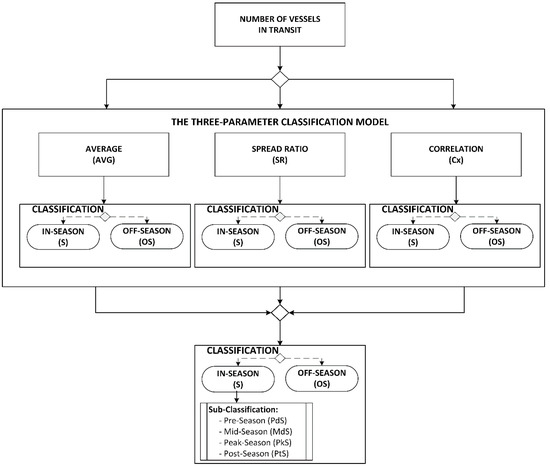 NUMBER OF VESSELS
IN TRANSIT

THE THREE-PARAMETER CLASSIFICATION MODEL

AVERAGE
(AVG)

SPREAD RATIO
(SR)

CORRELATION
(Cx)

CLASSIFICATION

IN-SEASON
(S)

OFF-SEASON
(OS)

CLASSIFICATION

IN-SEASON
(S)

OFF-SEASON
(OS)

CLASSIFICATION

IN-SEASON
(S)

OFF-SEASON
(OS)

CLASSIFICATION

IN-SEASON
(S)

OFF-SEASON
(OS)

Sub-Classification:
- Pre-Season (PdS)
- Mid-Season (MdS)
- Peak-Season (PkS)
- Post-Season (PtS)